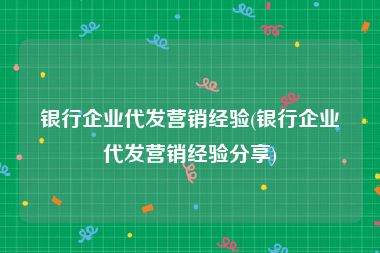 银行企业代发营销经验(银行企业代发营销经验分享)